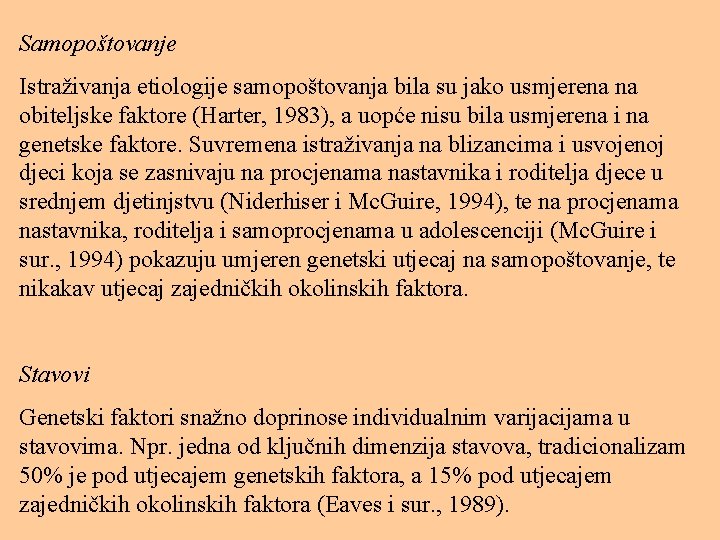 Samopoštovanje

Istraživanja etiologije samopoštovanja bila su jako usmjerena na obiteljske faktore (Harter, 1983), a uopće nisu bila usmjerena i na genetske faktore. Suvremena istraživanja na blizancima i usvojenoj djeci koja se zasnivaju na procjenama nastavnika i roditelja djece u srednjem djetinjstvu (Niderhiser i McGuire, 1994), te na procjenama nastavnika, roditelja i samoprocjenama u adolescenciji (McGuire i sur., 1994) pokazuju umjeren genetski utjecaj na samopoštovanje, te nikakav utjecaj zajedničkih okolinskih faktora.

Stavovi

Genetski faktori snažno doprinose individualnim varijacijama u stavovima. Npr. jedna od ključnih dimenzija stavova, tradicionalizam 50% je pod utjecajem genetskih faktora, a 15% pod utjecajem zajedničkih okolinskih faktora (Eaves i sur., 1989).